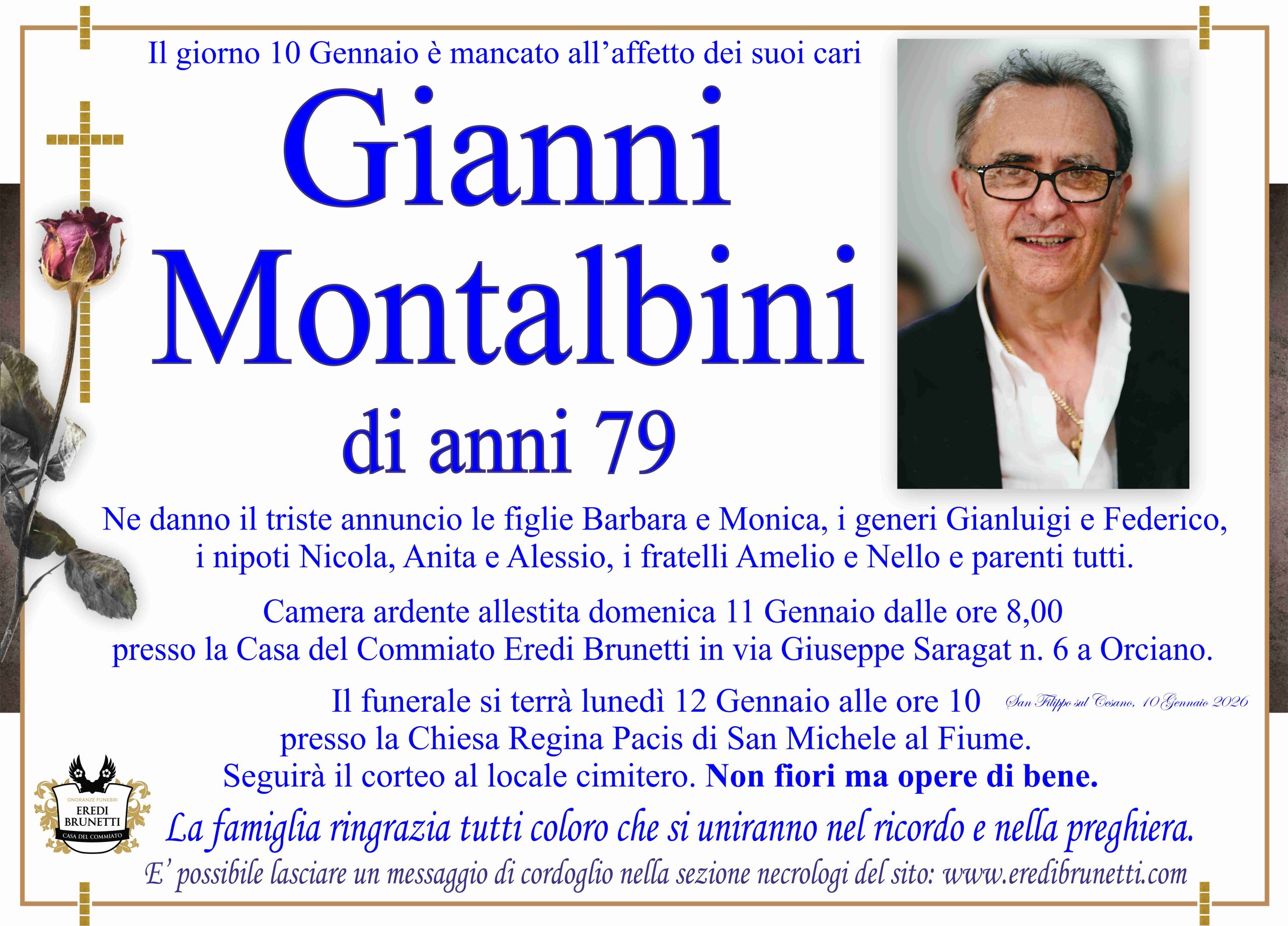 Il giorno 10 Gennaio è mancato all'affetto dei suoi cari

Gianni
Montalbini

di anni 79

Ne danno il triste annuncio le figlie Barbara e Monica, i generi Gianluigi e Federico, i nipoti Nicola, Anita e Alessio, i fratelli Amelio e Nello e parenti tutti.

Camera ardente allestita domenica 11 Gennaio dalle ore 8,00 presso la Casa del Commiato Eredi Brunetti in via Giuseppe Saragat n. 6 a Orciano.

Il funerale si terrà lunedì 12 Gennaio alle ore 10 presso la Chiesa Regina Pacis di San Michele al Fiume. Seguirà il corteo al locale cimitero. Non fiori ma opere di bene.

San Filippo sul Cesano, 10 Gennaio 2026

ONORANZE FUNEBRI
EREDI
BRUNETTI
CASA DEL COMMIATO

La famiglia ringrazia tutti coloro che si uniranno nel ricordo e nella preghiera.

E' possibile lasciare un messaggio di cordoglio nella sezione necrologi del sito: www.eredibrunetti.com